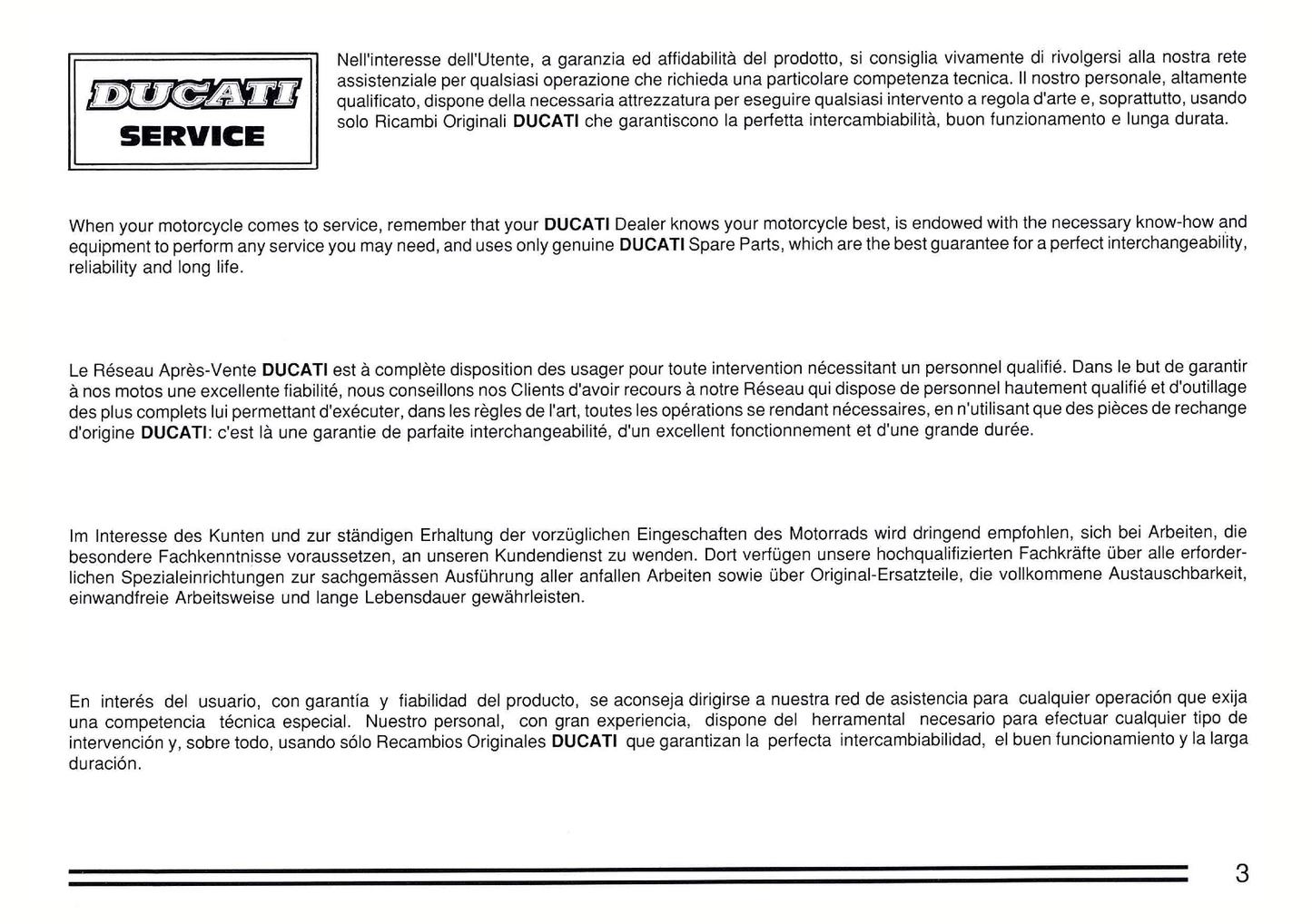 DUCATI
SERVICE

Nell'interesse dell'Utente, a garanzia ed affidabilità del prodotto, si consiglia vivamente di rivolgersi alla nostra rete assistenziale per qualsiasi operazione che richieda una particolare competenza tecnica. Il nostro personale, altamente qualificato, dispone della necessaria attrezzatura per eseguire qualsiasi intervento a regola d'arte e, soprattutto, usando solo Ricambi Originali DUCATI che garantiscono la perfetta intercambiabilità, buon funzionamento e lunga durata.

When your motorcycle comes to service, remember that your DUCATI Dealer knows your motorcycle best, is endowed with the necessary know-how and equipment to perform any service you may need, and uses only genuine DUCATI Spare Parts, which are the best guarantee for a perfect interchangeability, reliability and long life.

Le Réseau Après-Vente DUCATI est à complète disposition des usager pour toute intervention nécessitant un personnel qualifié. Dans le but de garantir à nos motos une excellente fiabilité, nous conseillons nos Clients d'avoir recours à notre Réseau qui dispose de personnel hautement qualifié et d'outillage des plus complets lui permettant d'exécuter, dans les règles de l'art, toutes les opérations se rendant nécessaires, en n'utilisant que des pièces de rechange d'origine DUCATI: c'est là une garantie de parfaite interchangeabilité, d'un excellent fonctionnement et d'une grande durée.

Im Interesse des Kunten und zur ständigen Erhaltung der vorzüglichen Eingeschaften des Motorrads wird dringend empfohlen, sich bei Arbeiten, die besondere Fachkenntnisse voraussetzen, an unseren Kundendienst zu wenden. Dort verfügen unsere hochqualifizierten Fachkräfte über alle erforderlichen Spezialeinrichtungen zur sachgemässen Ausführung aller anfallen Arbeiten sowie über Original-Ersatzteile, die vollkommene Austauschbarkeit, einwandfreie Arbeitsweise und lange Lebensdauer gewährleisten.

En interés del usuario, con garantía y fiabilidad del producto, se aconseja dirigirse a nuestra red de asistencia para cualquier operación que exija una competencia técnica especial. Nuestro personal, con gran experiencia, dispone del herramental necesario para efectuar cualquier tipo de intervención y, sobre todo, usando sólo Recambios Originales DUCATI que garantizan la perfecta intercambiabilidad, el buen funcionamiento y la larga duración.

3